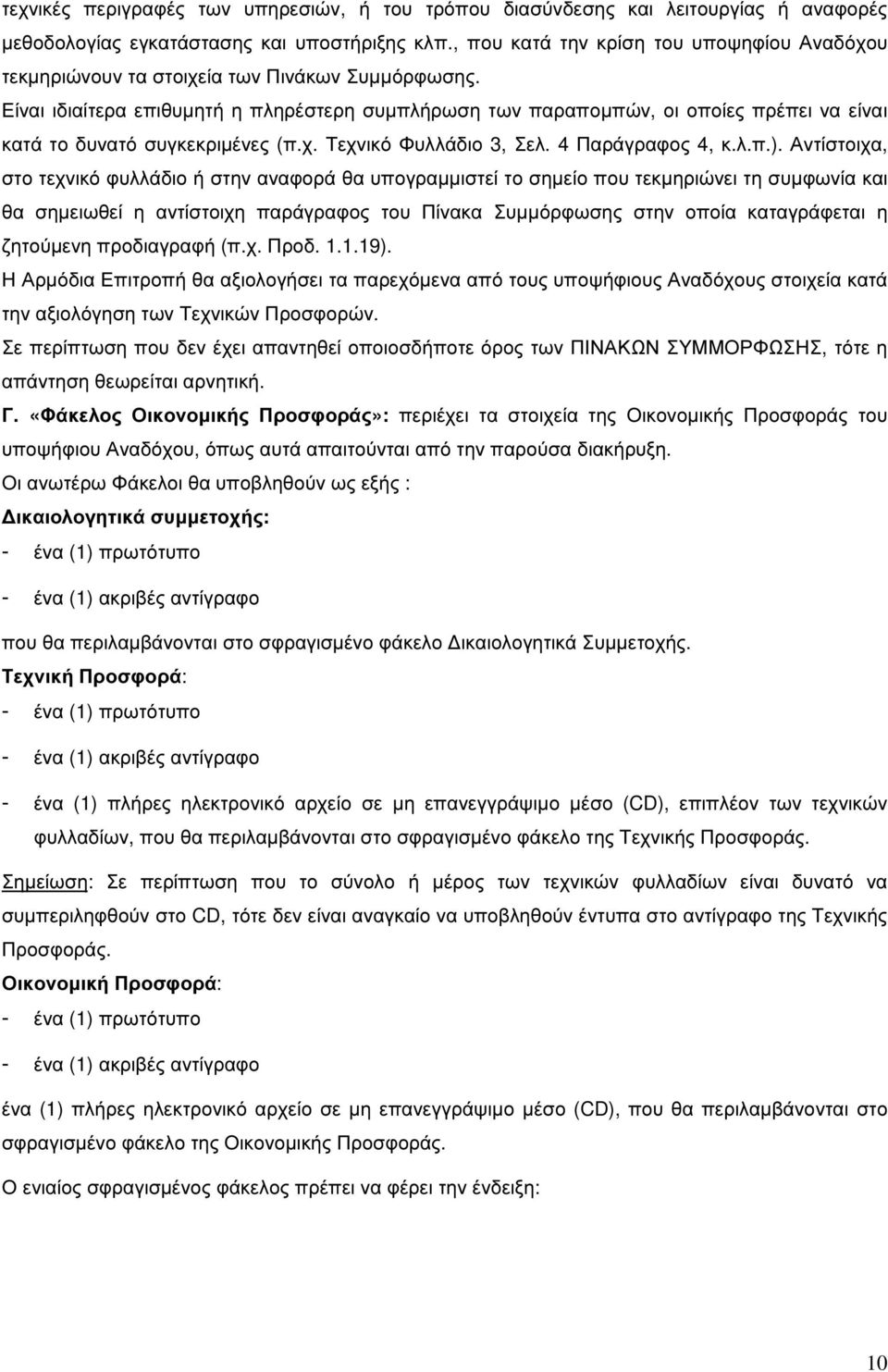 τεχνικές περιγραφές των υπηρεσιών, ή του τρόπου διασύνδεσης και λειτουργίας ή αναφορές μεθοδολογίας εγκατάστασης και υποστήριξης κλπ., που κατά την κρίση του υποψηφίου Αναδόχου τεκμηριώνουν τα στοιχεία των Πινάκων Συμμόρφωσης.

Είναι ιδιαίτερα επιθυμητή η πληρέστερη συμπλήρωση των παραπομπών, οι οποίες πρέπει να είναι κατά το δυνατό συγκεκριμένες (π.χ. Τεχνικό Φυλλάδιο 3, Σελ. 4 Παράγραφος 4, κ.λ.π.). Αντίστοιχα, στο τεχνικό φυλλάδιο ή στην αναφορά θα υπογραμμιστεί το σημείο που τεκμηριώνει τη συμφωνία και θα σημειωθεί η αντίστοιχη παράγραφος του Πίνακα Συμμόρφωσης στην οποία καταγράφεται η ζητούμενη προδιαγραφή (π.χ. Προδ. 1.1.19).

Η Αρμόδια Επιτροπή θα αξιολογήσει τα παρεχόμενα από τους υποψήφιους Αναδόχους στοιχεία κατά την αξιολόγηση των Τεχνικών Προσφορών.

Σε περίπτωση που δεν έχει απαντηθεί οποιοσδήποτε όρος των ΠΙΝΑΚΩΝ ΣΥΜΜΟΡΦΩΣΗΣ, τότε η απάντηση θεωρείται αρνητική.

Γ. «Φάκελος Οικονομικής Προσφοράς»: περιέχει τα στοιχεία της Οικονομικής Προσφοράς του υποψήφιου Αναδόχου, όπως αυτά απαιτούνται από την παρούσα διακήρυξη.

Οι ανωτέρω Φάκελοι θα υποβληθούν ως εξής :

Δικαιολογητικά συμμετοχής:

- ένα (1) πρωτότυπο

- ένα (1) ακριβές αντίγραφο

που θα περιλαμβάνονται στο σφραγισμένο φάκελο Δικαιολογητικά Συμμετοχής.

Τεχνική Προσφορά:

- ένα (1) πρωτότυπο

- ένα (1) ακριβές αντίγραφο

- ένα (1) πλήρες ηλεκτρονικό αρχείο σε μη επανεγγράψιμο μέσο (CD), επιπλέον των τεχνικών φυλλαδίων, που θα περιλαμβάνονται στο σφραγισμένο φάκελο της Τεχνικής Προσφοράς.

Σημείωση: Σε περίπτωση που το σύνολο ή μέρος των τεχνικών φυλλαδίων είναι δυνατό να συμπεριληφθούν στο CD, τότε δεν είναι αναγκαίο να υποβληθούν έντυπα στο αντίγραφο της Τεχνικής Προσφοράς.

Οικονομική Προσφορά:

- ένα (1) πρωτότυπο

- ένα (1) ακριβές αντίγραφο

ένα (1) πλήρες ηλεκτρονικό αρχείο σε μη επανεγγράψιμο μέσο (CD), που θα περιλαμβάνονται στο σφραγισμένο φάκελο της Οικονομικής Προσφοράς.

Ο ενιαίος σφραγισμένος φάκελος πρέπει να φέρει την ένδειξη:

10